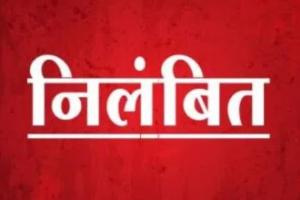 निलंबित